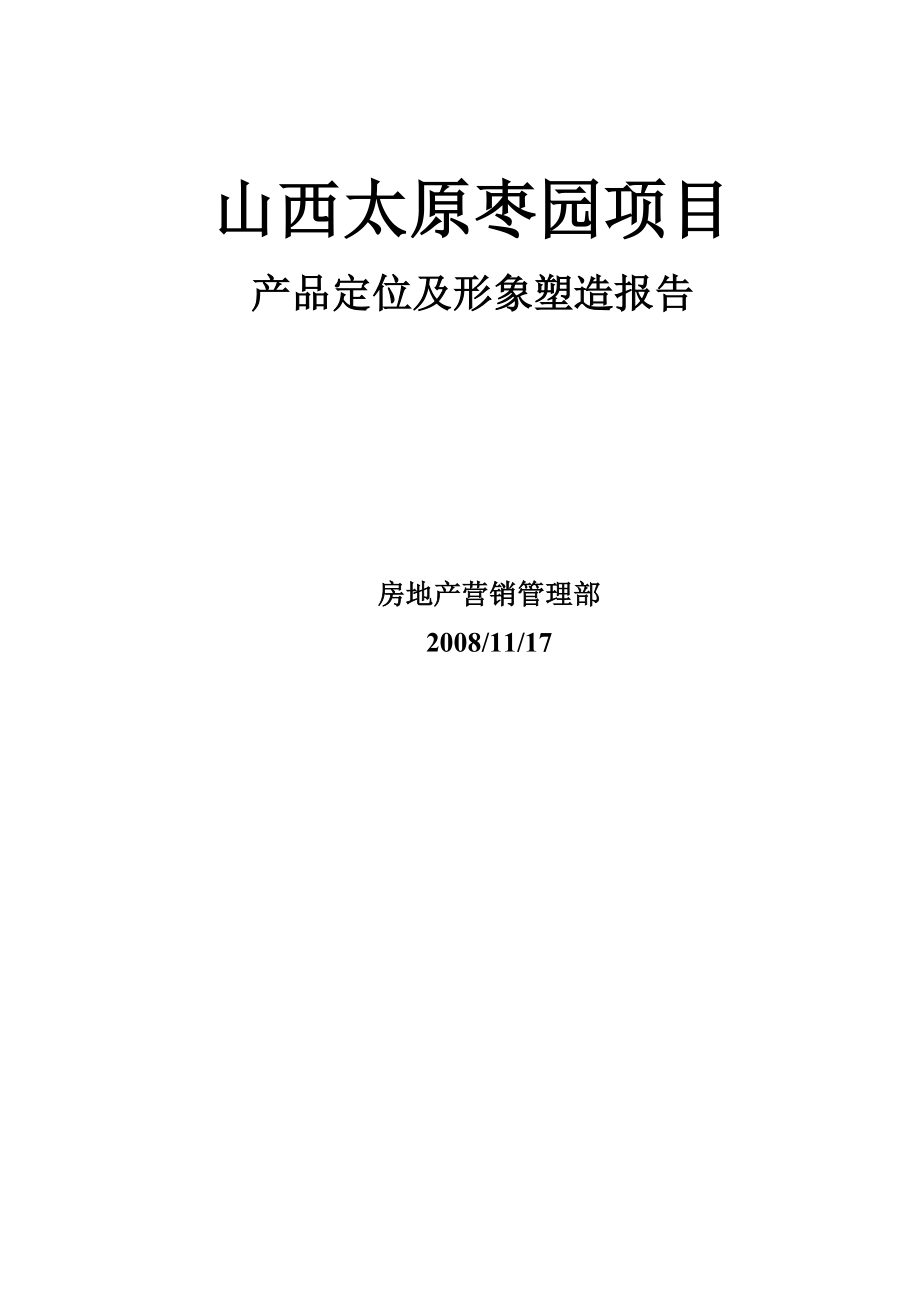 山西太原枣园项目

产品定位及形象塑造报告

房地产营销管理部

2008/11/17